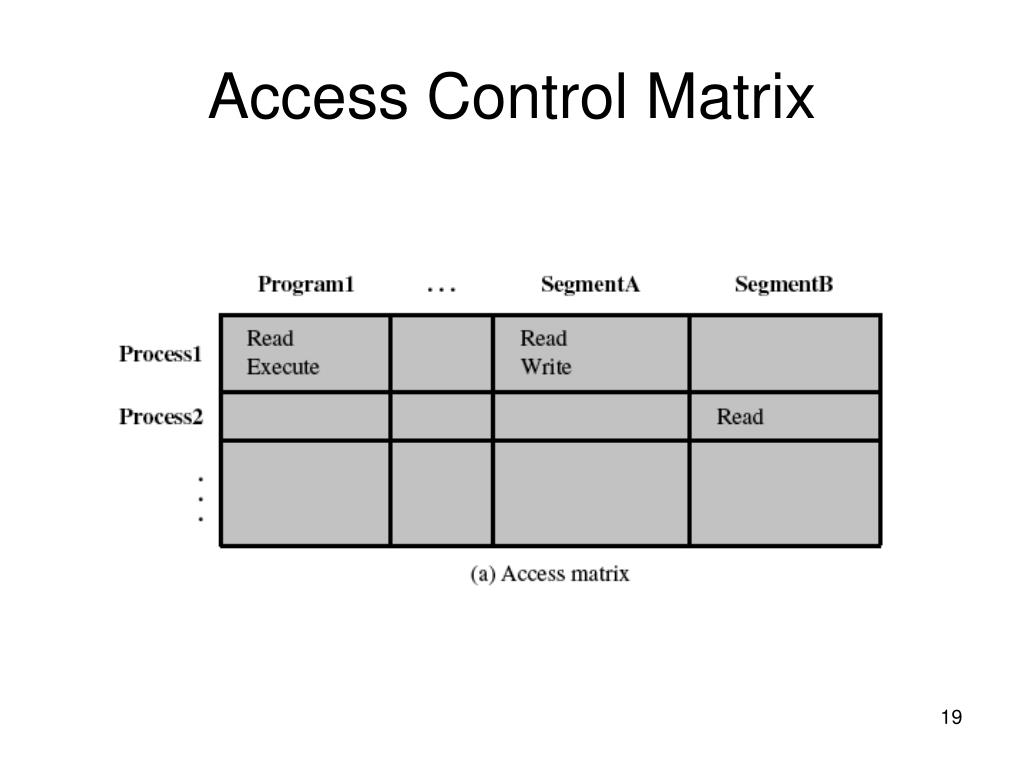 Access Control Matrix

| | Program1 | . . . | SegmentA | SegmentB |
|---|---|---|---|---|
| Process1 | Read Execute | | Read Write | |
| Process2 | | | | Read |
| . . . | | | | |

(a) Access matrix

19